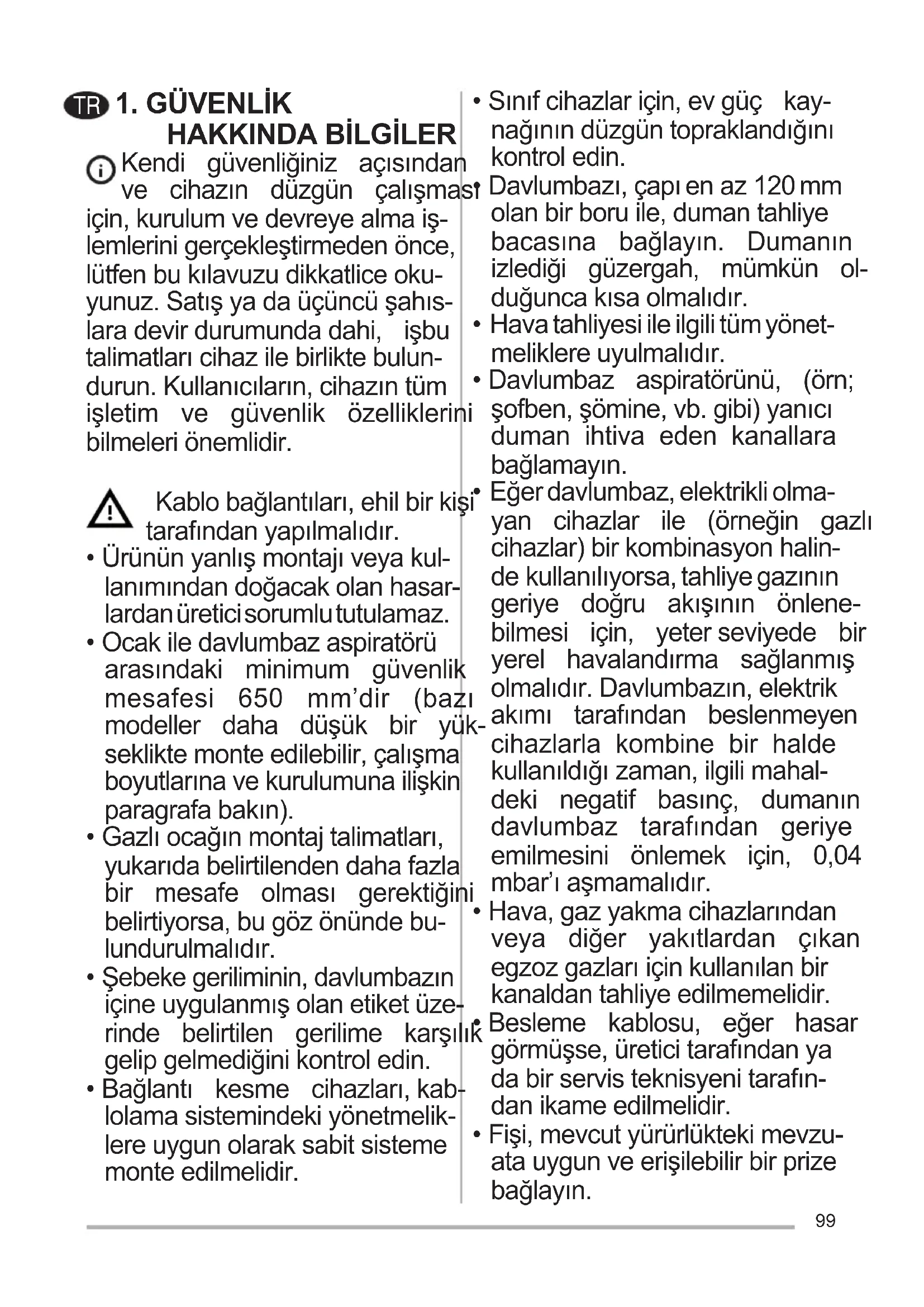 TR 1. GÜVENLİK HAKKINDA BİLGİLER

Kendi güvenliğiniz açısından ve cihazın düzgün çalışması için, kurulum ve devreye alma işlemlerini gerçekleştirmeden önce, lütfen bu kılavuzu dikkatlice okuyunuz. Satış ya da üçüncü şahıslara devir durumunda dahi, işbu talimatları cihaz ile birlikte bulundurun. Kullanıcıların, cihazın tüm işletim ve güvenlik özelliklerini bilmeleri önemlidir.

Kablo bağlantıları, ehil bir kişi tarafından yapılmalıdır.
• Ürünün yanlış montajı veya kullanımından doğacak olan hasarlardan üretici sorumlu tutulamaz.
• Ocak ile davlumbaz aspiratörü arasındaki minimum güvenlik mesafesi 650 mm'dir (bazı modeller daha düşük bir yükseklikte monte edilebilir, çalışma boyutlarına ve kurulumuna ilişkin paragrafa bakın).
• Gazlı ocağın montaj talimatları, yukarıda belirtilenden daha fazla bir mesafe olması gerektiğini belirtiyorsa, bu göz önünde bulundurulmalıdır.
• Şebeke geriliminin, davlumbazın içine uygulanmış olan etiket üzerinde belirtilen gerilime karşılık gelip gelmediğini kontrol edin.
• Bağlantı kesme cihazları, kablolama sistemindeki yönetmeliklere uygun olarak sabit sisteme monte edilmelidir.
• Sınıf cihazlar için, ev güç kaynağının düzgün topraklandığını kontrol edin.
• Davlumbazı, çapı en az 120 mm olan bir boru ile, duman tahliye bacasına bağlayın. Dumanın izlediği güzergah, mümkün olduğunca kısa olmalıdır.
• Hava tahliyesi ile ilgili tüm yönetmeliklere uyulmalıdır.
• Davlumbaz aspiratörünü, (örn; şofben, şömine, vb. gibi) yanıcı duman ihtiva eden kanallara bağlamayın.
• Eğer davlumbaz, elektrikli olmayan cihazlar ile (örneğin gazlı cihazlar) bir kombinasyon halinde kullanılıyorsa, tahliye gazının geriye doğru akışının önlenebilmesi için, yeter seviyede bir yerel havalandırma sağlanmış olmalıdır. Davlumbazın, elektrik akımı tarafından beslenmeyen cihazlarla kombine bir halde kullanıldığı zaman, ilgili mahaldeki negatif basınç, dumanın davlumbaz tarafından geriye emilmesini önlemek için, 0,04 mbar'ı aşmamalıdır.
• Hava, gaz yakma cihazlarından veya diğer yakıtlardan çıkan egzoz gazları için kullanılan bir kanaldan tahliye edilmemelidir.
• Besleme kablosu, eğer hasar görmüşse, üretici tarafından ya da bir servis teknisyeni tarafından ikame edilmelidir.
• Fişi, mevcut yürürlükteki mevzuata uygun ve erişilebilir bir prize bağlayın.

99